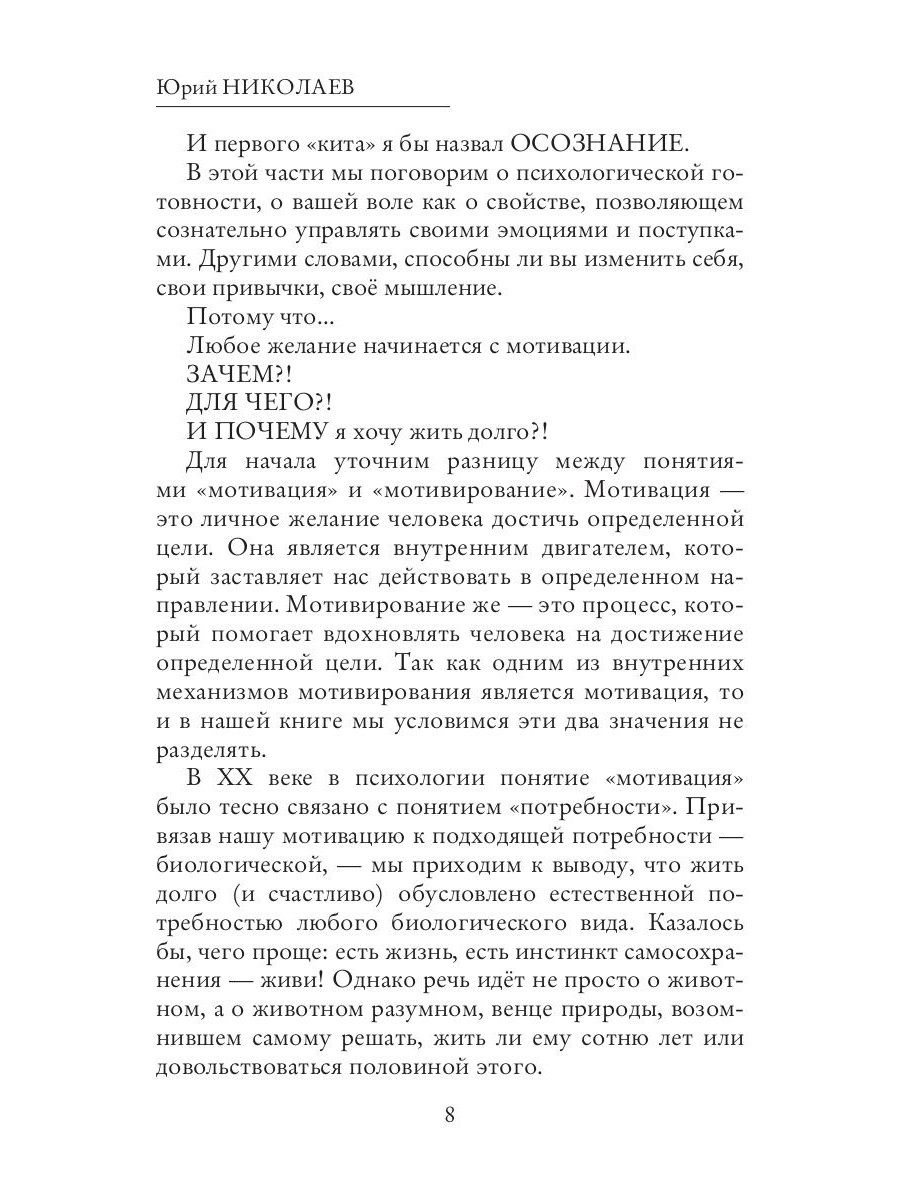 Юрий НИКОЛАЕВ

И первого «кита» я бы назвал ОСОЗНАНИЕ.

В этой части мы поговорим о психологической готовности, о вашей воле как о свойстве, позволяющем сознательно управлять своими эмоциями и поступками. Другими словами, способны ли вы изменить себя, свои привычки, своё мышление.

Потому что...

Любое желание начинается с мотивации.

ЗАЧЕМ?!

ДЛЯ ЧЕГО?!

И ПОЧЕМУ я хочу жить долго?!

Для начала уточним разницу между понятиями «мотивация» и «мотивирование». Мотивация — это личное желание человека достичь определенной цели. Она является внутренним двигателем, который заставляет нас действовать в определенном направлении. Мотивирование же — это процесс, который помогает вдохновлять человека на достижение определенной цели. Так как одним из внутренних механизмов мотивирования является мотивация, то и в нашей книге мы условимся эти два значения не разделять.

В XX веке в психологии понятие «мотивация» было тесно связано с понятием «потребности». Привязав нашу мотивацию к подходящей потребности — биологической, — мы приходим к выводу, что жить долго (и счастливо) обусловлено естественной потребностью любого биологического вида. Казалось бы, чего проще: есть жизнь, есть инстинкт самосохранения — живи! Однако речь идёт не просто о животном, а о животном разумном, венце природы, возомнившем самому решать, жить ли ему сотню лет или довольствоваться половиной этого.

8